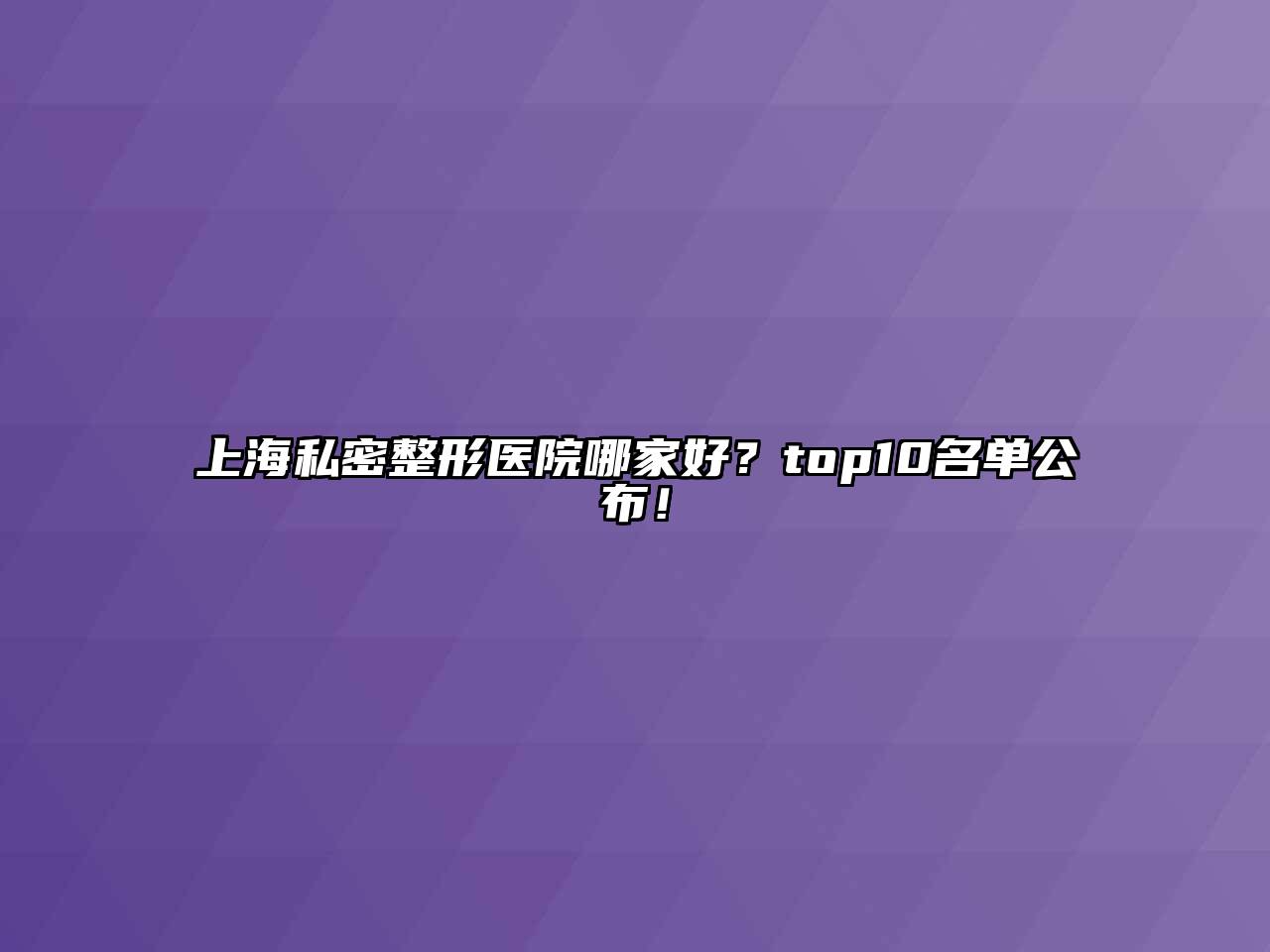 上海私密整形医院哪家好？top10名单公布！